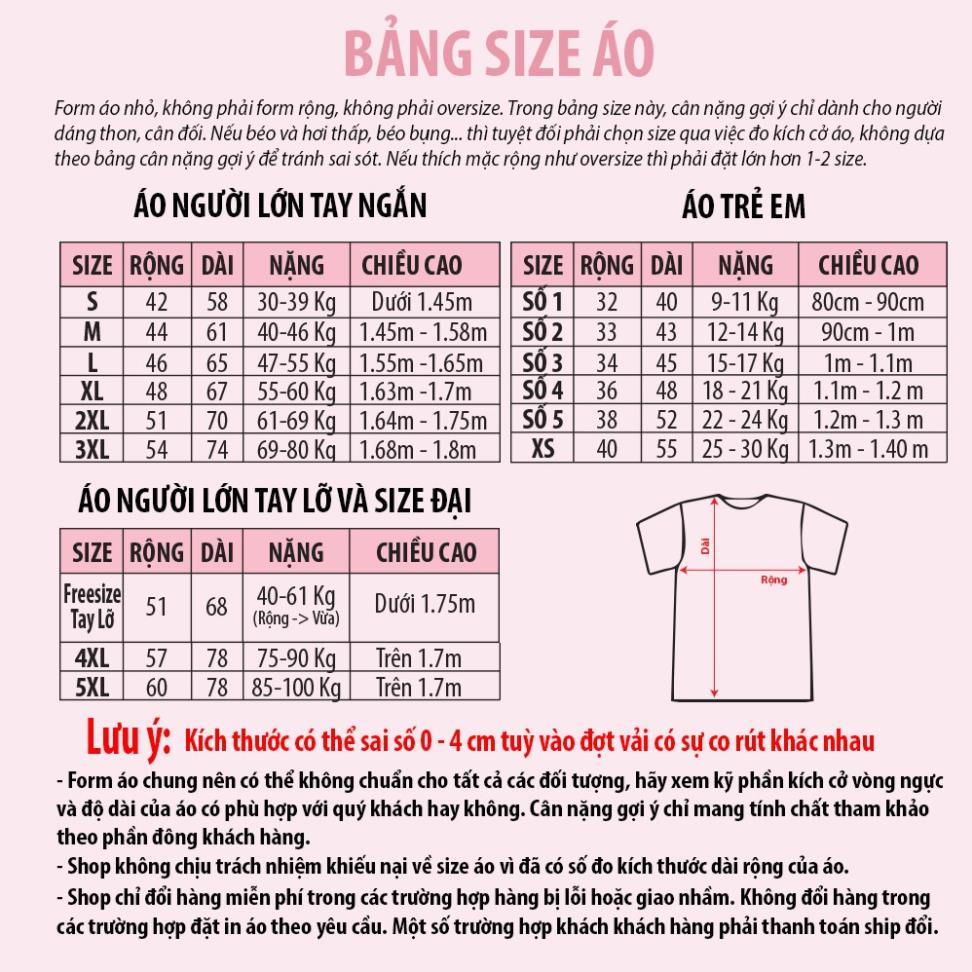 BẢNG SIZE ÁO

Form áo nhỏ, không phải form rộng, không phải oversize. Trong bảng size này, cân nặng gợi ý chỉ dành cho người dáng thon, cân đối. Nếu béo và hơi thấp, béo bụng... thì tuyệt đối phải chọn size qua việc đo kích cở áo, không dựa theo bảng cân nặng gợi ý để tránh sai sót. Nếu thích mặc rộng như oversize thì phải đặt lớn hơn 1-2 size.

ÁO NGƯỜI LỚN TAY NGẮN

| SIZE | RỘNG | DÀI | NẶNG | CHIỀU CAO |
|---|---|---|---|---|
| S | 42 | 58 | 30-39 Kg | Dưới 1.45m |
| M | 44 | 61 | 40-46 Kg | 1.45m - 1.58m |
| L | 46 | 65 | 47-55 Kg | 1.55m -1.65m |
| XL | 48 | 67 | 55-60 Kg | 1.63m -1.7m |
| 2XL | 51 | 70 | 61-69 Kg | 1.64m - 1.75m |
| 3XL | 54 | 74 | 69-80 Kg | 1.68m - 1.8m |

ÁO TRẺ EM

| SIZE | RỘNG | DÀI | NẶNG | CHIỀU CAO |
|---|---|---|---|---|
| SỐ 1 | 32 | 40 | 9-11 Kg | 80cm - 90cm |
| SỐ 2 | 33 | 43 | 12-14 Kg | 90cm - 1m |
| SỐ 3 | 34 | 45 | 15-17 Kg | 1m - 1.1m |
| SỐ 4 | 36 | 48 | 18 - 21 Kg | 1.1m - 1.2 m |
| SỐ 5 | 38 | 52 | 22 - 24 Kg | 1.2m - 1.3 m |
| XS | 40 | 55 | 25 - 30 Kg | 1.3m - 1.40 m |

ÁO NGƯỜI LỚN TAY LỠ VÀ SIZE ĐẠI

| SIZE | RỘNG | DÀI | NẶNG | CHIỀU CAO |
|---|---|---|---|---|
| Freesize Tay Lỡ | 51 | 68 | 40-61 Kg (Rộng -> Vừa) | Dưới 1.75m |
| 4XL | 57 | 78 | 75-90 Kg | Trên 1.7m |
| 5XL | 60 | 78 | 85-100 Kg | Trên 1.7m |

Dài
Rộng

Lưu ý: Kích thước có thể sai số 0 - 4 cm tuỳ vào đợt vải có sự co rút khác nhau

- Form áo chung nên có thể không chuẩn cho tất cả các đối tượng, hãy xem kỹ phần kích cở vòng ngực và độ dài của áo có phù hợp với quý khách hay không. Cân nặng gợi ý chỉ mang tính chất tham khảo theo phần đông khách hàng.
- Shop không chịu trách nhiệm khiếu nại về size áo vì đã có số đo kích thước dài rộng của áo.
- Shop chỉ đổi hàng miễn phí trong các trường hợp hàng bị lỗi hoặc giao nhầm. Không đổi hàng trong các trường hợp đặt in áo theo yêu cầu. Một số trường hợp khách khách hàng phải thanh toán ship đổi.